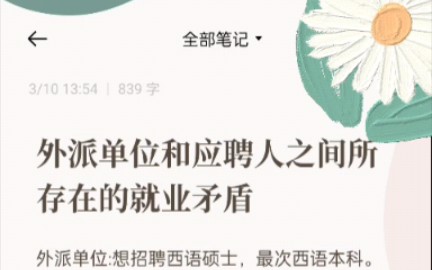 全部笔记

3/10 13:54 | 839 字

外派单位和应聘人之间所存在的就业矛盾

外派单位:想招聘西语硕士，最次西语本科。